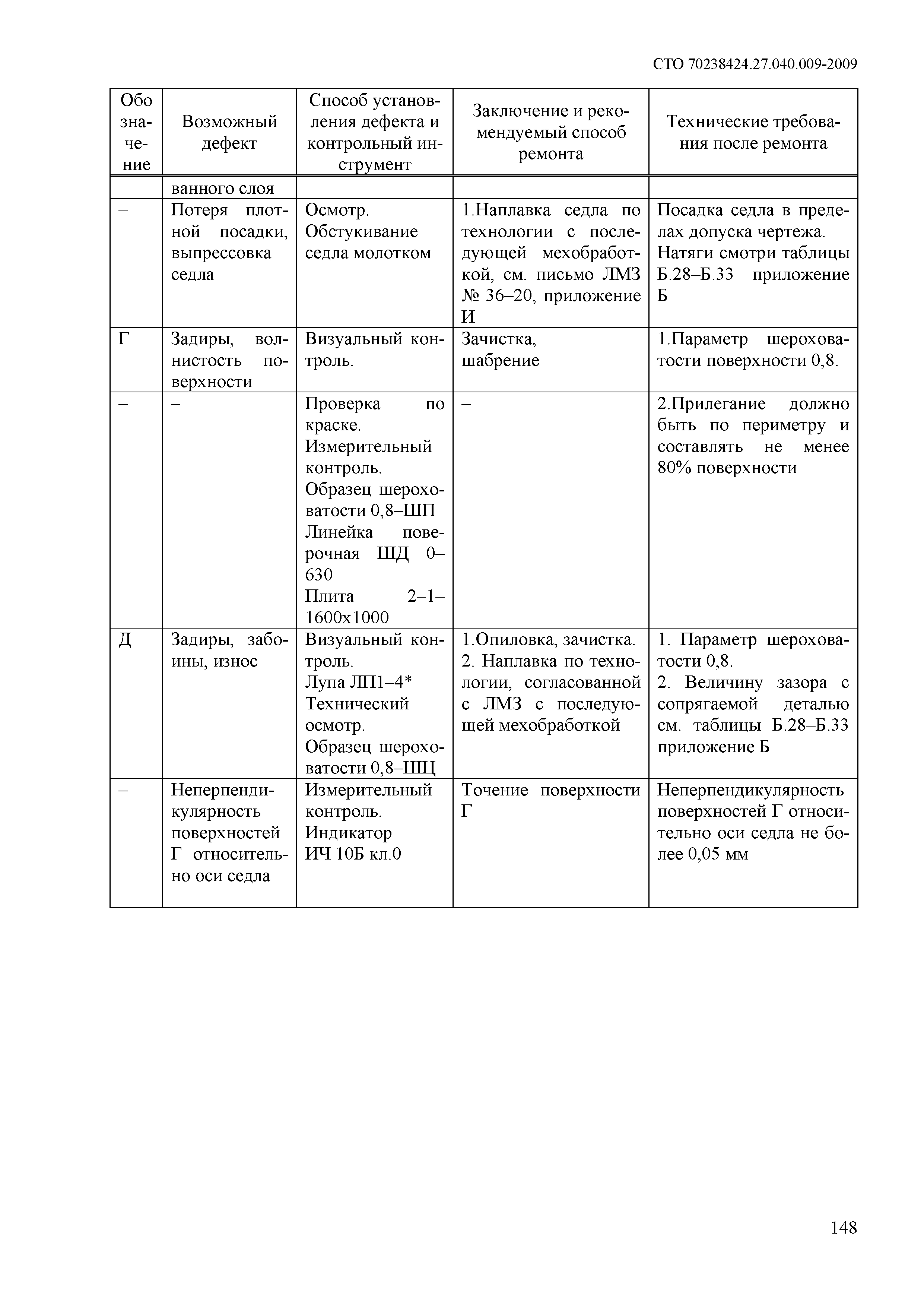 СТО 70238424.27.040.009-2009

| Обозначение | Возможный дефект | Способ установления дефекта и контрольный инструмент | Заключение и рекомендуемый способ ремонта | Технические требования после ремонта |
|---|---|---|---|---|
| | ванного слоя | | | |
| – | Потеря плотной посадки, выпрессовка седла | Осмотр. Обстукивание седла молотком | 1.Наплавка седла по технологии с последующей мехобработкой, см. письмо ЛМЗ № 36–20, приложение И | Посадка седла в пределах допуска чертежа. Натяги смотри таблицы Б.28–Б.33 приложение Б |
| Г | Задиры, волнистость поверхности | Визуальный контроль. | Зачистка, шабрение | 1.Параметр шероховатости поверхности 0,8. |
| – | – | Проверка по краске. Измерительный контроль. Образец шероховатости 0,8–ШП Линейка поверочная ШД 0–630 Плита 2–1–1600х1000 | – | 2.Прилегание должно быть по периметру и составлять не менее 80% поверхности |
| Д | Задиры, забоины, износ | Визуальный контроль. Лупа ЛП1–4* Технический осмотр. Образец шероховатости 0,8–ШЦ | 1.Опиловка, зачистка. 2. Наплавка по технологии, согласованной с ЛМЗ с последующей мехобработкой | 1. Параметр шероховатости 0,8. 2. Величину зазора с сопрягаемой деталью см. таблицы Б.28–Б.33 приложение Б |
| – | Неперпендикулярность поверхностей Г относительно оси седла | Измерительный контроль. Индикатор ИЧ 10Б кл.0 | Точение поверхности Г | Неперпендикулярность поверхностей Г относительно оси седла не более 0,05 мм |

148